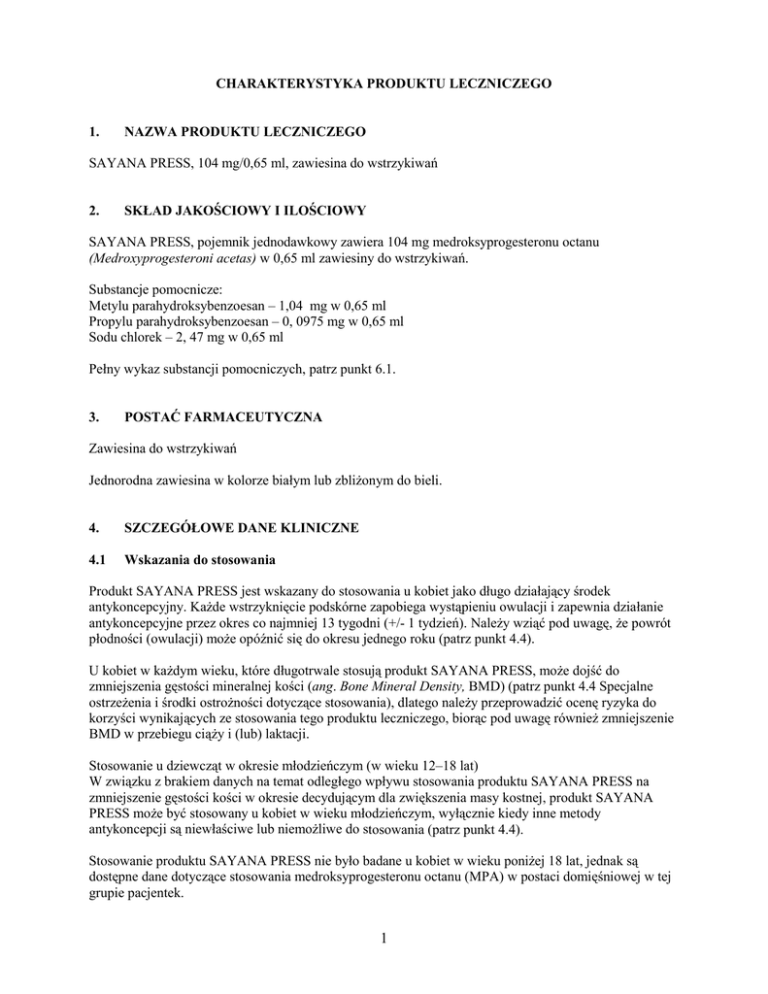 CHARAKTERYSTYKA PRODUKTU LECZNICZEGO

1. NAZWA PRODUKTU LECZNICZEGO

SAYANA PRESS, 104 mg/0,65 ml, zawiesina do wstrzykiwań

2. SKŁAD JAKOŚCIOWY I ILOŚCIOWY

SAYANA PRESS, pojemnik jednodawkowy zawiera 104 mg medroksyprogesteronu octanu (Medroxyprogesteroni acetas) w 0,65 ml zawiesiny do wstrzykiwań.

Substancje pomocnicze:
Metylu parahydroksybenzoesan – 1,04 mg w 0,65 ml
Propylu parahydroksybenzoesan – 0, 0975 mg w 0,65 ml
Sodu chlorek – 2, 47 mg w 0,65 ml

Pełny wykaz substancji pomocniczych, patrz punkt 6.1.

3. POSTAĆ FARMACEUTYCZNA

Zawiesina do wstrzykiwań

Jednorodna zawiesina w kolorze białym lub zbliżonym do bieli.

4. SZCZEGÓŁOWE DANE KLINICZNE

4.1 Wskazania do stosowania

Produkt SAYANA PRESS jest wskazany do stosowania u kobiet jako długo działający środek antykoncepcyjny. Każde wstrzyknięcie podskórne zapobiega wystąpieniu owulacji i zapewnia działanie antykoncepcyjne przez okres co najmniej 13 tygodni (+/- 1 tydzień). Należy wziąć pod uwagę, że powrót płodności (owulacji) może opóźnić się do okresu jednego roku (patrz punkt 4.4).

U kobiet w każdym wieku, które długotrwale stosują produkt SAYANA PRESS, może dojść do zmniejszenia gęstości mineralnej kości (ang. Bone Mineral Density, BMD) (patrz punkt 4.4 Specjalne ostrzeżenia i środki ostrożności dotyczące stosowania), dlatego należy przeprowadzić ocenę ryzyka do korzyści wynikających ze stosowania tego produktu leczniczego, biorąc pod uwagę również zmniejszenie BMD w przebiegu ciąży i (lub) laktacji.

Stosowanie u dziewcząt w okresie młodzieńczym (w wieku 12–18 lat)
W związku z brakiem danych na temat odległego wpływu stosowania produktu SAYANA PRESS na zmniejszenie gęstości kości w okresie decydującym dla zwiększenia masy kostnej, produkt SAYANA PRESS może być stosowany u kobiet w wieku młodzieńczym, wyłącznie kiedy inne metody antykoncepcji są niewłaściwe lub niemożliwe do stosowania (patrz punkt 4.4).

Stosowanie produktu SAYANA PRESS nie było badane u kobiet w wieku poniżej 18 lat, jednak są dostępne dane dotyczące stosowania medroksyprogesteronu octanu (MPA) w postaci domięśniowej w tej grupie pacjentek.

1